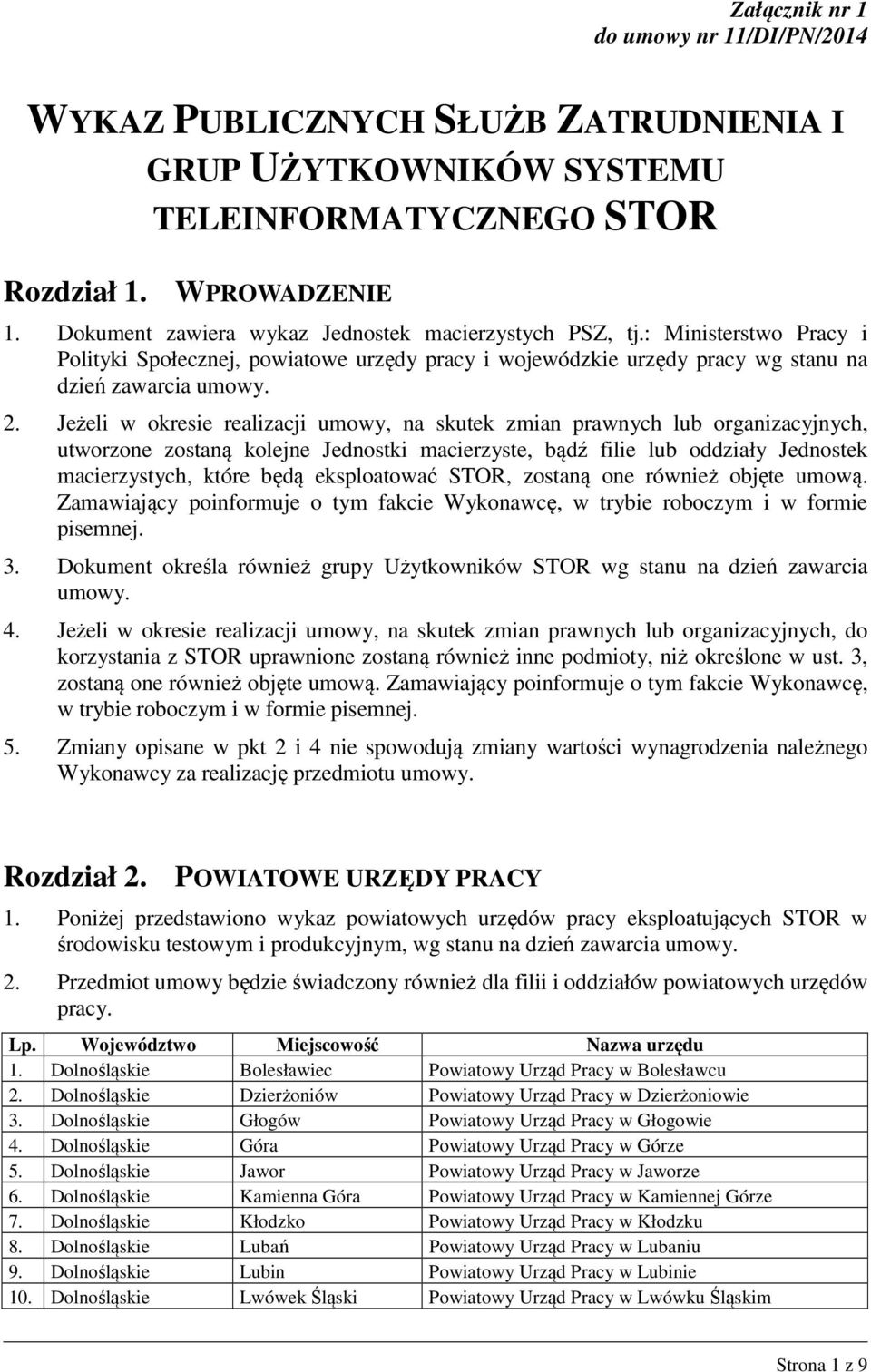 Załącznik nr 1
do umowy nr 11/DI/PN/2014

WYKAZ PUBLICZNYCH SŁUŻB ZATRUDNIENIA I GRUP UŻYTKOWNIKÓW SYSTEMU TELEINFORMATYCZNEGO STOR

Rozdział 1. WPROWADZENIE

1. Dokument zawiera wykaz Jednostek macierzystych PSZ, tj.: Ministerstwo Pracy i Polityki Społecznej, powiatowe urzędy pracy i wojewódzkie urzędy pracy wg stanu na dzień zawarcia umowy.

2. Jeżeli w okresie realizacji umowy, na skutek zmian prawnych lub organizacyjnych, utworzone zostaną kolejne Jednostki macierzyste, bądź filie lub oddziały Jednostek macierzystych, które będą eksploatować STOR, zostaną one również objęte umową. Zamawiający poinformuje o tym fakcie Wykonawcę, w trybie roboczym i w formie pisemnej.

3. Dokument określa również grupy Użytkowników STOR wg stanu na dzień zawarcia umowy.

4. Jeżeli w okresie realizacji umowy, na skutek zmian prawnych lub organizacyjnych, do korzystania z STOR uprawnione zostaną również inne podmioty, niż określone w ust. 3, zostaną one również objęte umową. Zamawiający poinformuje o tym fakcie Wykonawcę, w trybie roboczym i w formie pisemnej.

5. Zmiany opisane w pkt 2 i 4 nie spowodują zmiany wartości wynagrodzenia należnego Wykonawcy za realizację przedmiotu umowy.

Rozdział 2. POWIATOWE URZĘDY PRACY

1. Poniżej przedstawiono wykaz powiatowych urzędów pracy eksploatujących STOR w środowisku testowym i produkcyjnym, wg stanu na dzień zawarcia umowy.

2. Przedmiot umowy będzie świadczony również dla filii i oddziałów powiatowych urzędów pracy.

| Lp. | Województwo | Miejscowość | Nazwa urzędu |
|---|---|---|---|
| 1. | Dolnośląskie | Bolesławiec | Powiatowy Urząd Pracy w Bolesławcu |
| 2. | Dolnośląskie | Dzierżoniów | Powiatowy Urząd Pracy w Dzierżoniowie |
| 3. | Dolnośląskie | Głogów | Powiatowy Urząd Pracy w Głogowie |
| 4. | Dolnośląskie | Góra | Powiatowy Urząd Pracy w Górze |
| 5. | Dolnośląskie | Jawor | Powiatowy Urząd Pracy w Jaworze |
| 6. | Dolnośląskie | Kamienna Góra | Powiatowy Urząd Pracy w Kamiennej Górze |
| 7. | Dolnośląskie | Kłodzko | Powiatowy Urząd Pracy w Kłodzku |
| 8. | Dolnośląskie | Lubań | Powiatowy Urząd Pracy w Lubaniu |
| 9. | Dolnośląskie | Lubin | Powiatowy Urząd Pracy w Lubinie |
| 10. | Dolnośląskie | Lwówek Śląski | Powiatowy Urząd Pracy w Lwówku Śląskim |

Strona 1 z 9